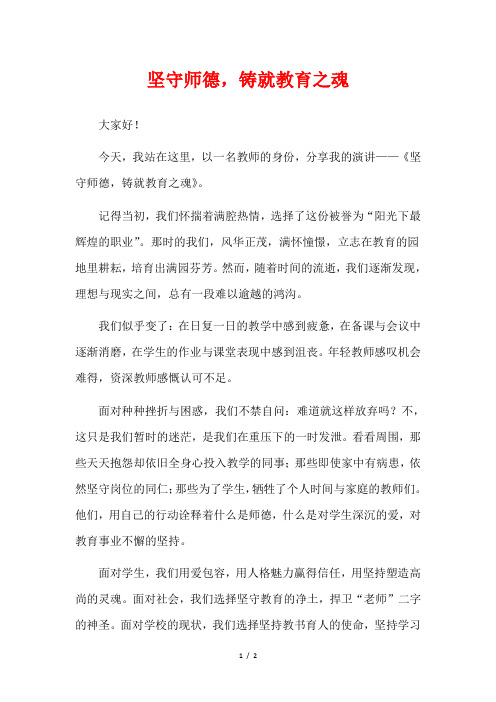 坚守师德，铸就教育之魂

大家好！

今天，我站在这里，以一名教师的身份，分享我的演讲——《坚守师德，铸就教育之魂》。

记得当初，我们怀揣着满腔热情，选择了这份被誉为“阳光下最辉煌的职业”。那时的我们，风华正茂，满怀憧憬，立志在教育的园地里耕耘，培育出满园芬芳。然而，随着时间的流逝，我们逐渐发现，理想与现实之间，总有一段难以逾越的鸿沟。

我们似乎变了：在日复一日的教学中感到疲惫，在备课与会议中逐渐消磨，在学生的作业与课堂表现中感到沮丧。年轻教师感叹机会难得，资深教师感慨认可不足。

面对种种挫折与困惑，我们不禁自问：难道就这样放弃吗？不，这只是我们暂时的迷茫，是我们在重压下的一时发泄。看看周围，那些天天抱怨却依旧全身心投入教学的同事；那些即使家中有病患，依然坚守岗位的同仁；那些为了学生，牺牲了个人时间与家庭的教师们。他们，用自己的行动诠释着什么是师德，什么是对学生深沉的爱，对教育事业不懈的坚持。

面对学生，我们用爱包容，用人格魅力赢得信任，用坚持塑造高尚的灵魂。面对社会，我们选择坚守教育的净土，捍卫“老师”二字的神圣。面对学校的现状，我们选择坚持教书育人的使命，坚持学习

1 / 2